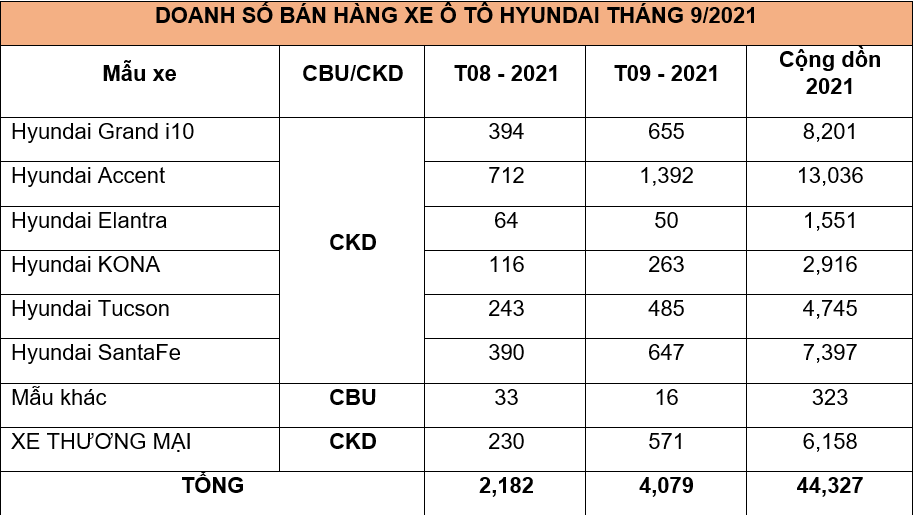 DOANH SỐ BÁN HÀNG XE Ô TÔ HYUNDAI THÁNG 9/2021

| Mẫu xe | CBU/CKD | T08 - 2021 | T09 - 2021 | Cộng dồn 2021 |
|---|---|---|---|---|
| Hyundai Grand i10 | CKD | 394 | 655 | 8,201 |
| Hyundai Accent |  | 712 | 1,392 | 13,036 |
| Hyundai Elantra |  | 64 | 50 | 1,551 |
| Hyundai KONA |  | 116 | 263 | 2,916 |
| Hyundai Tucson |  | 243 | 485 | 4,745 |
| Hyundai SantaFe |  | 390 | 647 | 7,397 |
| Mẫu khác | CBU | 33 | 16 | 323 |
| XE THƯƠNG MẠI | CKD | 230 | 571 | 6,158 |
| TỔNG |  | 2,182 | 4,079 | 44,327 |